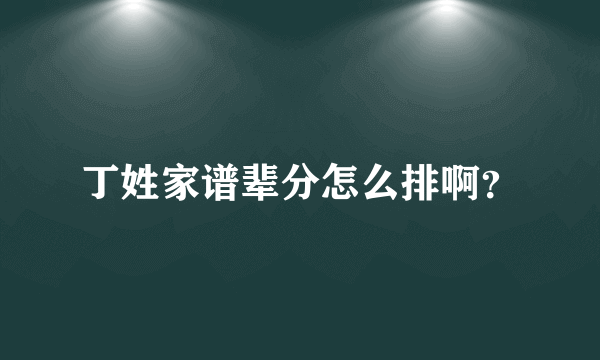 丁姓家谱辈分怎么排啊?